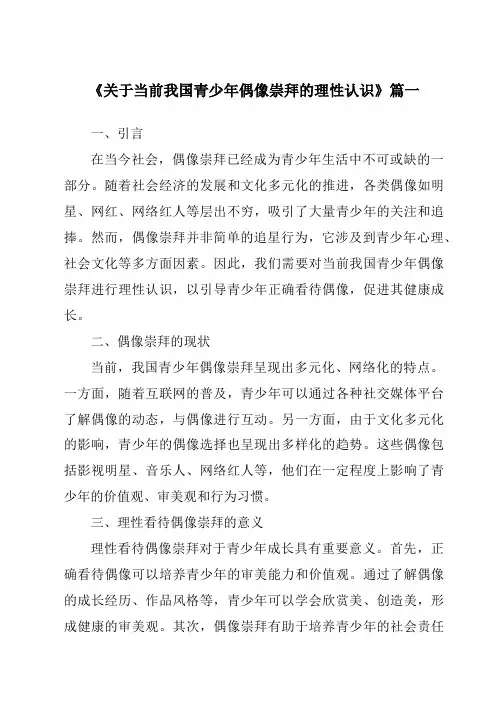 《关于当前我国青少年偶像崇拜的理性认识》篇一

一、引言

在当今社会，偶像崇拜已经成为青少年生活中不可或缺的一部分。随着社会经济的发展和文化多元化的推进，各类偶像如明星、网红、网络红人等层出不穷，吸引了大量青少年的关注和追捧。然而，偶像崇拜并非简单的追星行为，它涉及到青少年心理、社会文化等多方面因素。因此，我们需要对当前我国青少年偶像崇拜进行理性认识，以引导青少年正确看待偶像，促进其健康成长。

二、偶像崇拜的现状

当前，我国青少年偶像崇拜呈现出多元化、网络化的特点。一方面，随着互联网的普及，青少年可以通过各种社交媒体平台了解偶像的动态，与偶像进行互动。另一方面，由于文化多元化的影响，青少年的偶像选择也呈现出多样化的趋势。这些偶像包括影视明星、音乐人、网络红人等，他们在一定程度上影响了青少年的价值观、审美观和行为习惯。

三、理性看待偶像崇拜的意义

理性看待偶像崇拜对于青少年成长具有重要意义。首先，正确看待偶像可以培养青少年的审美能力和价值观。通过了解偶像的成长经历、作品风格等，青少年可以学会欣赏美、创造美，形成健康的审美观。其次，偶像崇拜有助于培养青少年的社会责任